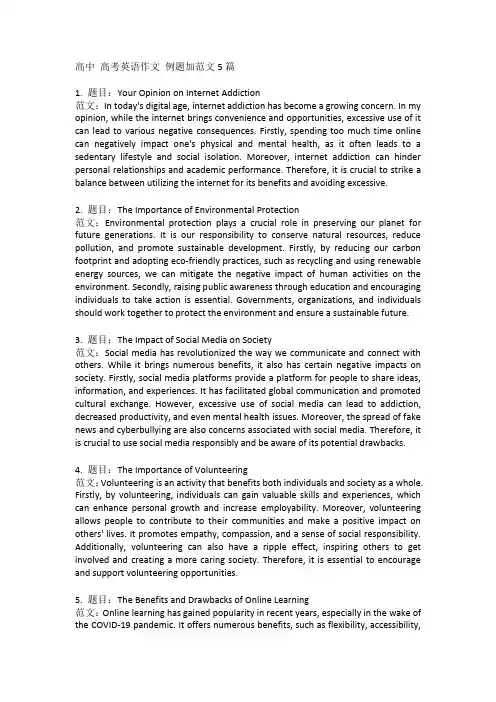 高中 高考英语作文 例题加范文 5 篇

1. 题目：Your Opinion on Internet Addiction
范文：In today's digital age, internet addiction has become a growing concern. In my opinion, while the internet brings convenience and opportunities, excessive use of it can lead to various negative consequences. Firstly, spending too much time online can negatively impact one's physical and mental health, as it often leads to a sedentary lifestyle and social isolation. Moreover, internet addiction can hinder personal relationships and academic performance. Therefore, it is crucial to strike a balance between utilizing the internet for its benefits and avoiding excessive.

2. 题目：The Importance of Environmental Protection
范文：Environmental protection plays a crucial role in preserving our planet for future generations. It is our responsibility to conserve natural resources, reduce pollution, and promote sustainable development. Firstly, by reducing our carbon footprint and adopting eco-friendly practices, such as recycling and using renewable energy sources, we can mitigate the negative impact of human activities on the environment. Secondly, raising public awareness through education and encouraging individuals to take action is essential. Governments, organizations, and individuals should work together to protect the environment and ensure a sustainable future.

3. 题目：The Impact of Social Media on Society
范文：Social media has revolutionized the way we communicate and connect with others. While it brings numerous benefits, it also has certain negative impacts on society. Firstly, social media platforms provide a platform for people to share ideas, information, and experiences. It has facilitated global communication and promoted cultural exchange. However, excessive use of social media can lead to addiction, decreased productivity, and even mental health issues. Moreover, the spread of fake news and cyberbullying are also concerns associated with social media. Therefore, it is crucial to use social media responsibly and be aware of its potential drawbacks.

4. 题目：The Importance of Volunteering
范文：Volunteering is an activity that benefits both individuals and society as a whole. Firstly, by volunteering, individuals can gain valuable skills and experiences, which can enhance personal growth and increase employability. Moreover, volunteering allows people to contribute to their communities and make a positive impact on others' lives. It promotes empathy, compassion, and a sense of social responsibility. Additionally, volunteering can also have a ripple effect, inspiring others to get involved and creating a more caring society. Therefore, it is essential to encourage and support volunteering opportunities.

5. 题目：The Benefits and Drawbacks of Online Learning
范文：Online learning has gained popularity in recent years, especially in the wake of the COVID-19 pandemic. It offers numerous benefits, such as flexibility, accessibility,